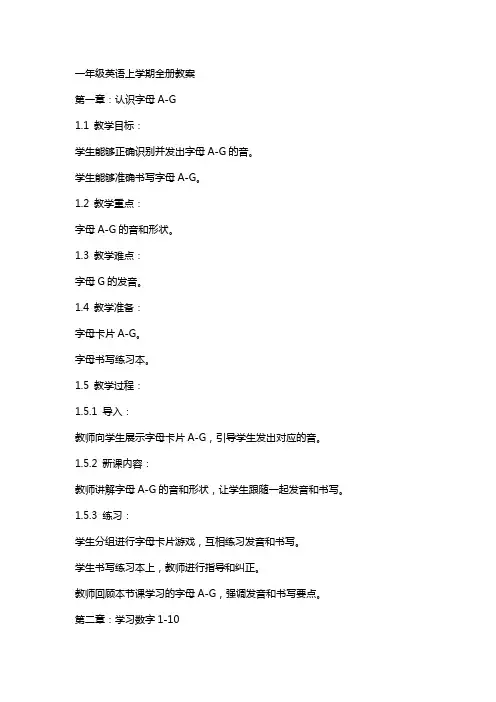 一年级英语上学期全册教案

第一章：认识字母 A-G

1.1 教学目标：

学生能够正确识别并发出字母 A-G 的音。

学生能够准确书写字母 A-G。

1.2 教学重点：

字母 A-G 的音和形状。

1.3 教学难点：

字母 G 的发音。

1.4 教学准备：

字母卡片 A-G。

字母书写练习本。

1.5 教学过程：

1.5.1 导入：

教师向学生展示字母卡片 A-G，引导学生发出对应的音。

1.5.2 新课内容：

教师讲解字母 A-G 的音和形状，让学生跟随一起发音和书写。

1.5.3 练习：

学生分组进行字母卡片游戏，互相练习发音和书写。

学生书写练习本上，教师进行指导和纠正。

教师回顾本节课学习的字母 A-G，强调发音和书写要点。

第二章：学习数字 1-10